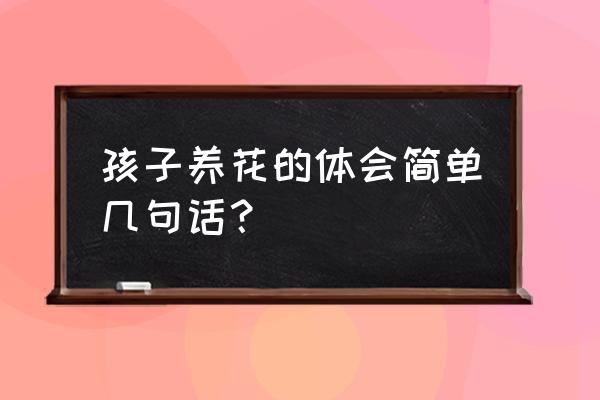 孩子养花的体会简单几句话？